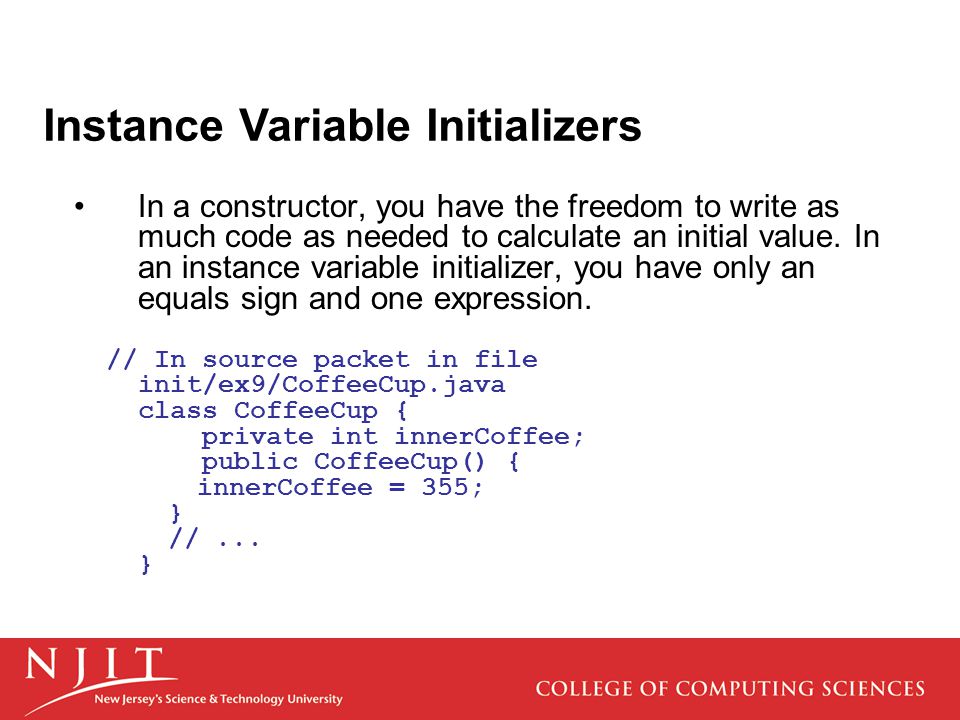 Instance Variable Initializers

• In a constructor, you have the freedom to write as much code as needed to calculate an initial value. In an instance variable initializer, you have only an equals sign and one expression.

// In source packet in file
  init/ex9/CoffeeCup.java
  class CoffeeCup {
      private int innerCoffee;
      public CoffeeCup() {
      innerCoffee = 355;
    }
    // ...
  }

NJIT
New Jersey's Science & Technology University

COLLEGE OF COMPUTING SCIENCES